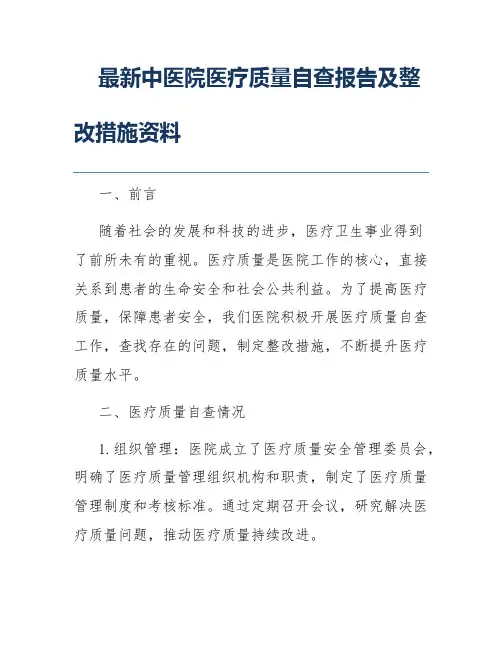 最新中医院医疗质量自查报告及整改措施资料

一、前言

随着社会的发展和科技的进步，医疗卫生事业得到了前所未有的重视。医疗质量是医院工作的核心，直接关系到患者的生命安全和社会公共利益。为了提高医疗质量，保障患者安全，我们医院积极开展医疗质量自查工作，查找存在的问题，制定整改措施，不断提升医疗质量水平。

二、医疗质量自查情况

1. 组织管理：医院成立了医疗质量安全管理委员会，明确了医疗质量管理组织机构和职责，制定了医疗质量管理制度和考核标准。通过定期召开会议，研究解决医疗质量问题，推动医疗质量持续改进。